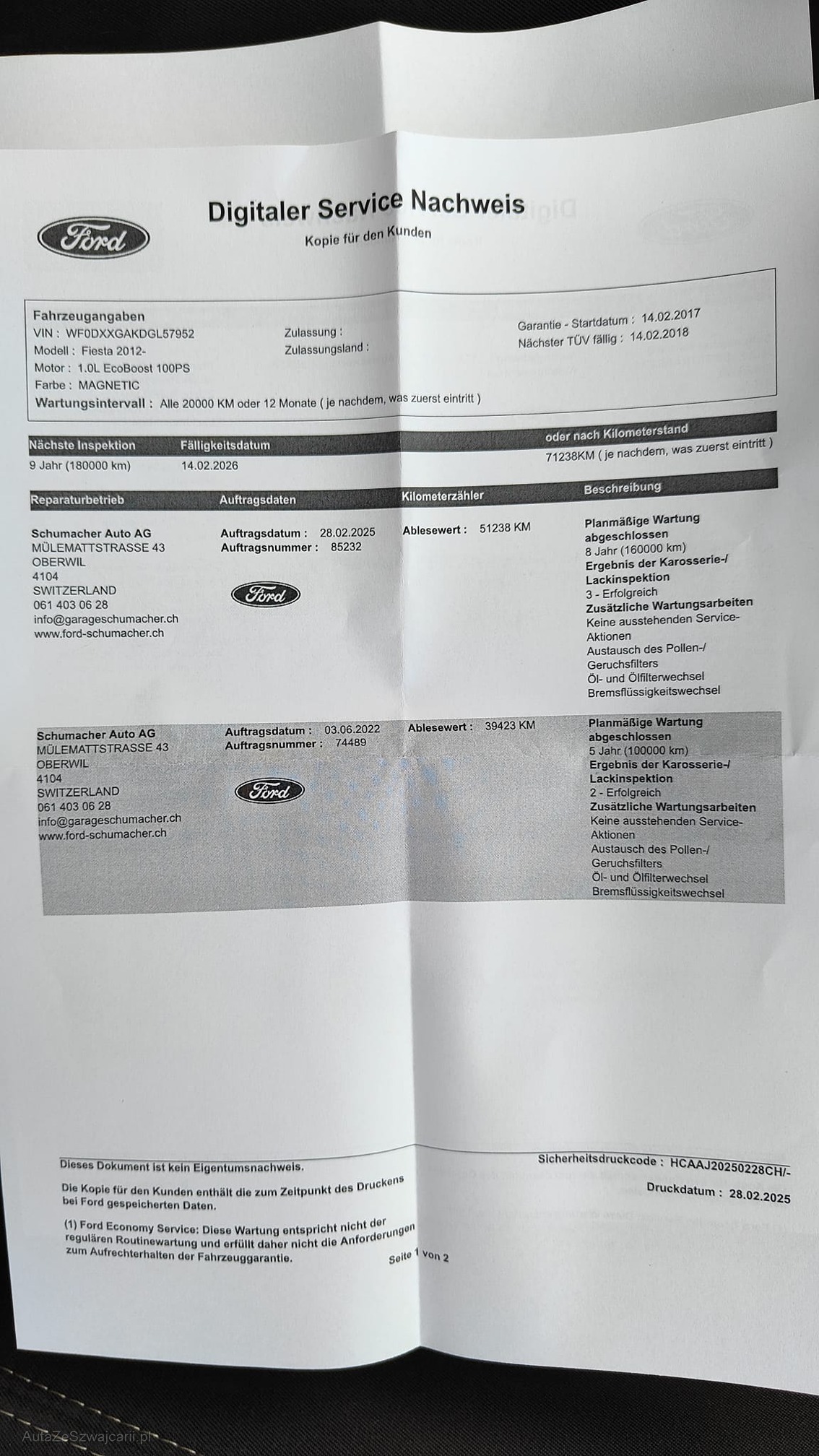 Ford

Digitaler Service Nachweis
Kopie für den Kunden

Fahrzeugangaben
VIN : WF0DXXGAKDGL57952
Modell : Fiesta 2012-
Motor : 1.0L EcoBoost 100PS
Farbe : MAGNETIC
Zulassung :
Zulassungsland :
Garantie - Startdatum : 14.02.2017
Nächster TÜV fällig : 14.02.2018
Wartungsintervall : Alle 20000 KM oder 12 Monate ( je nachdem, was zuerst eintritt )

| Nächste Inspektion | Fälligkeitsdatum | oder nach Kilometerstand |
|---|---|---|
| 9 Jahr (180000 km) | 14.02.2026 | 71238KM ( je nachdem, was zuerst eintritt ) |

| Reparaturbetrieb | Auftragsdaten | Kilometerzähler | Beschreibung |
|---|---|---|---|
| Schumacher Auto AG MÜLEMATTSTRASSE 43 OBERWIL 4104 SWITZERLAND 061 403 06 28 info@garageschumacher.ch www.ford-schumacher.ch | Auftragsdatum : 28.02.2025 Auftragsnummer : 85232 Ford | Ablesewert : 51238 KM | Planmäßige Wartung abgeschlossen 8 Jahr (160000 km) Ergebnis der Karosserie-/ Lackinspektion 3 - Erfolgreich Zusätzliche Wartungsarbeiten Keine ausstehenden Service-Aktionen Austausch des Pollen-/ Geruchsfilters Öl- und Ölfilterwechsel Bremsflüssigkeitswechsel |
| Schumacher Auto AG MÜLEMATTSTRASSE 43 OBERWIL 4104 SWITZERLAND 061 403 06 28 info@garageschumacher.ch www.ford-schumacher.ch | Auftragsdatum : 03.06.2022 Auftragsnummer : 74489 Ford | Ablesewert : 39423 KM | Planmäßige Wartung abgeschlossen 5 Jahr (100000 km) Ergebnis der Karosserie-/ Lackinspektion 2 - Erfolgreich Zusätzliche Wartungsarbeiten Keine ausstehenden Service-Aktionen Austausch des Pollen-/ Geruchsfilters Öl- und Ölfilterwechsel Bremsflüssigkeitswechsel |

Dieses Dokument ist kein Eigentumsnachweis.

Die Kopie für den Kunden enthält die zum Zeitpunkt des Druckens bei Ford gespeicherten Daten.

(1) Ford Economy Service: Diese Wartung entspricht nicht der regulären Routinewartung und erfüllt daher nicht die Anforderungen zum Aufrechterhalten der Fahrzeuggarantie.

Sicherheitsdruckcode : HCAAJ20250228CH/-
Druckdatum : 28.02.2025

Seite 1 von 2

AutaZeSzwajcarii.pl